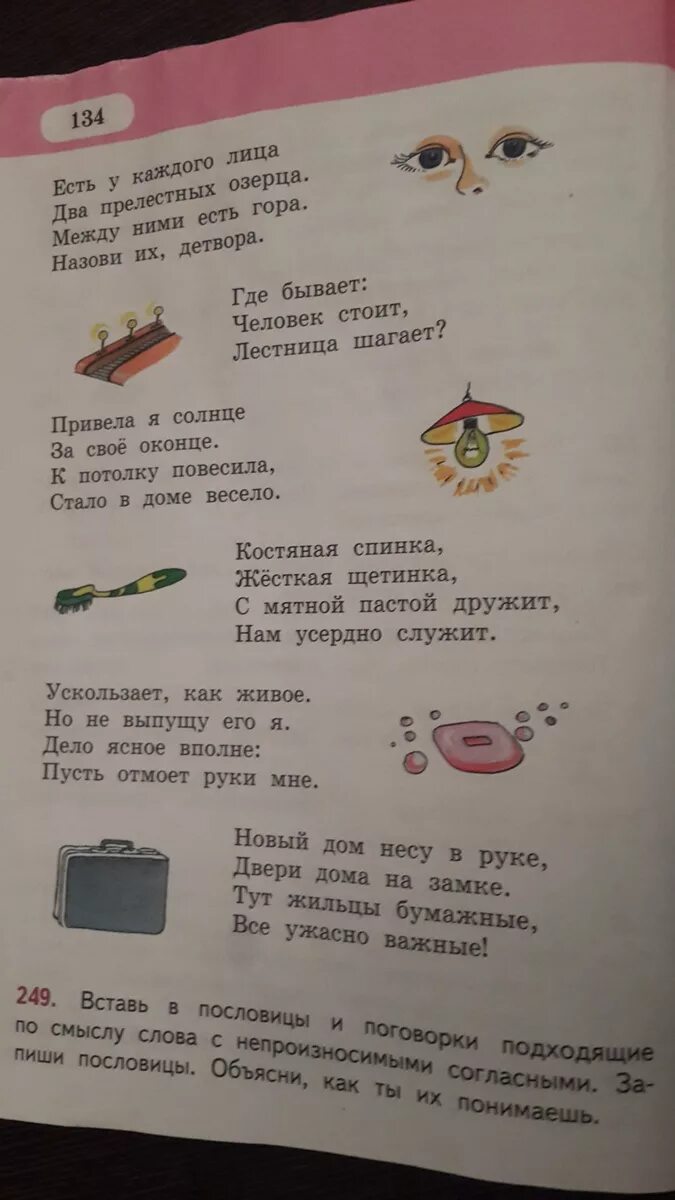 134

Есть у каждого лица
Два прелестных озерца.
Между ними есть гора.
Назови их, детвора.

Где бывает:
Человек стоит,
Лестница шагает?

Привела я солнце
За своё оконце.
К потолку повесила,
Стало в доме весело.

Костяная спинка,
Жёсткая щетинка,
С мятной пастой дружит,
Нам усердно служит.

Ускользает, как живое.
Но не выпущу его я.
Дело ясное вполне:
Пусть отмоет руки мне.

Новый дом несу в руке,
Двери дома на замке.
Тут жильцы бумажные,
Все ужасно важные!

249. Вставь в пословицы и поговорки подходящие по смыслу слова с непроизносимыми согласными. Запиши пословицы. Объясни, как ты их понимаешь.